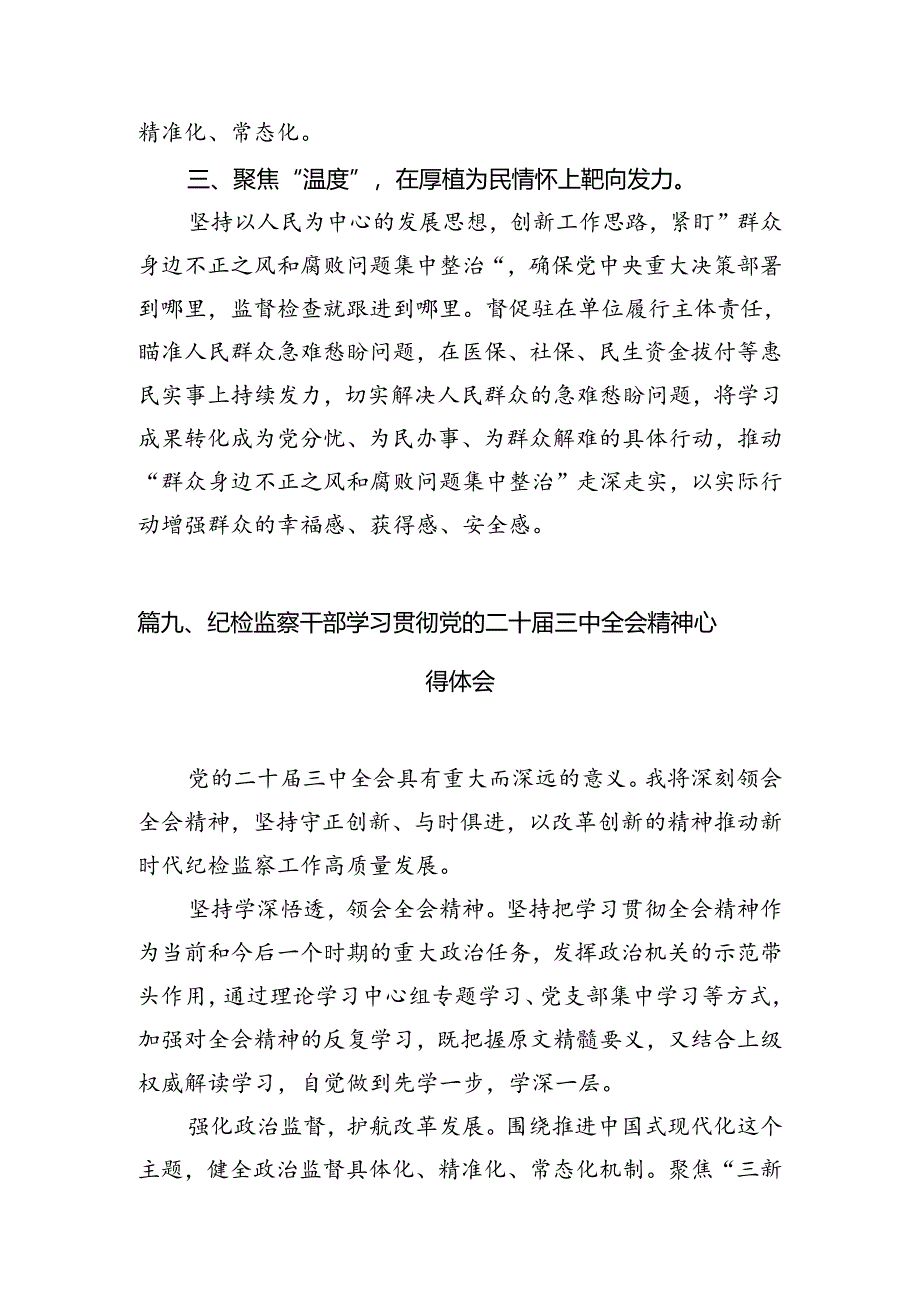 精准化、常态化。

三、聚焦“温度”，在厚植为民情怀上靶向发力。

坚持以人民为中心的发展思想，创新工作思路，紧盯”群众身边不正之风和腐败问题集中整治“，确保党中央重大决策部署到哪里，监督检查就跟进到哪里。督促驻在单位履行主体责任，瞄准人民群众急难愁盼问题，在医保、社保、民生资金拔付等惠民实事上持续发力，切实解决人民群众的急难愁盼问题，将学习成果转化成为党分忧、为民办事、为群众解难的具体行动，推动“群众身边不正之风和腐败问题集中整治”走深走实，以实际行动增强群众的幸福感、获得感、安全感。

篇九、纪检监察干部学习贯彻党的二十届三中全会精神心得体会

党的二十届三中全会具有重大而深远的意义。我将深刻领会全会精神，坚持守正创新、与时俱进，以改革创新的精神推动新时代纪检监察工作高质量发展。

坚持学深悟透，领会全会精神。坚持把学习贯彻全会精神作为当前和今后一个时期的重大政治任务，发挥政治机关的示范带头作用，通过理论学习中心组专题学习、党支部集中学习等方式，加强对全会精神的反复学习，既把握原文精髓要义，又结合上级权威解读学习，自觉做到先学一步，学深一层。

强化政治监督，护航改革发展。围绕推进中国式现代化这个主题，健全政治监督具体化、精准化、常态化机制。聚焦“三新